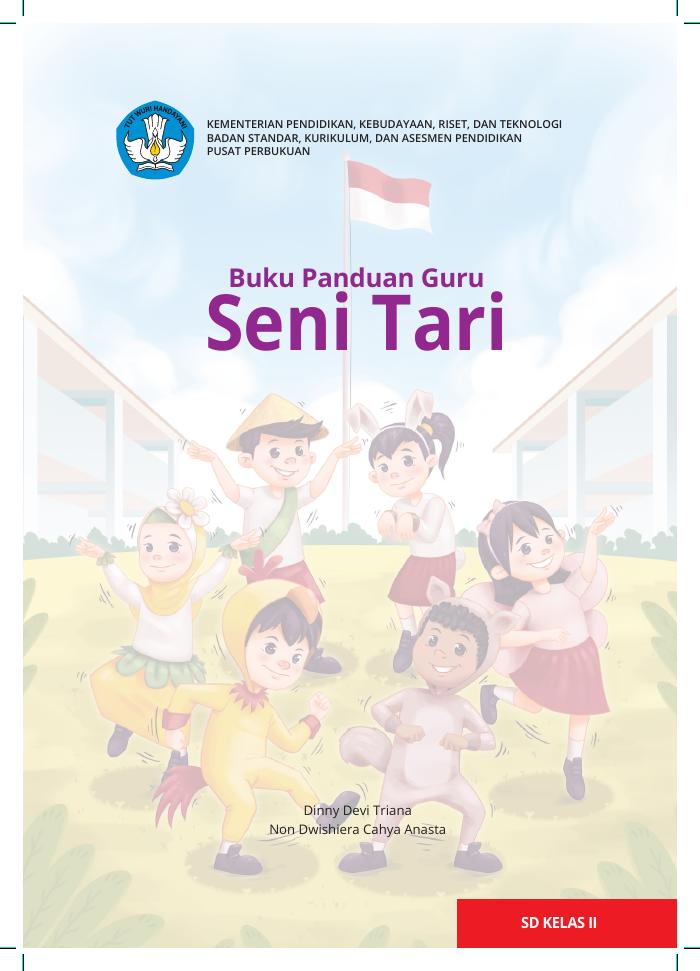 TUT WURI HANDAYANI

KEMENTERIAN PENDIDIKAN, KEBUDAYAAN, RISET, DAN TEKNOLOGI
BADAN STANDAR, KURIKULUM, DAN ASESMEN PENDIDIKAN
PUSAT PERBUKUAN

Buku Panduan Guru
Seni Tari

Dinny Devi Triana
Non Dwishiera Cahya Anasta

SD KELAS II